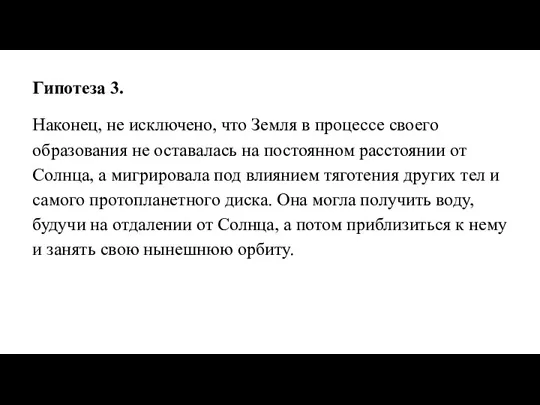 Гипотеза 3.

Наконец, не исключено, что Земля в процессе своего образования не оставалась на постоянном расстоянии от Солнца, а мигрировала под влиянием тяготения других тел и самого протопланетного диска. Она могла получить воду, будучи на отдалении от Солнца, а потом приблизиться к нему и занять свою нынешнюю орбиту.